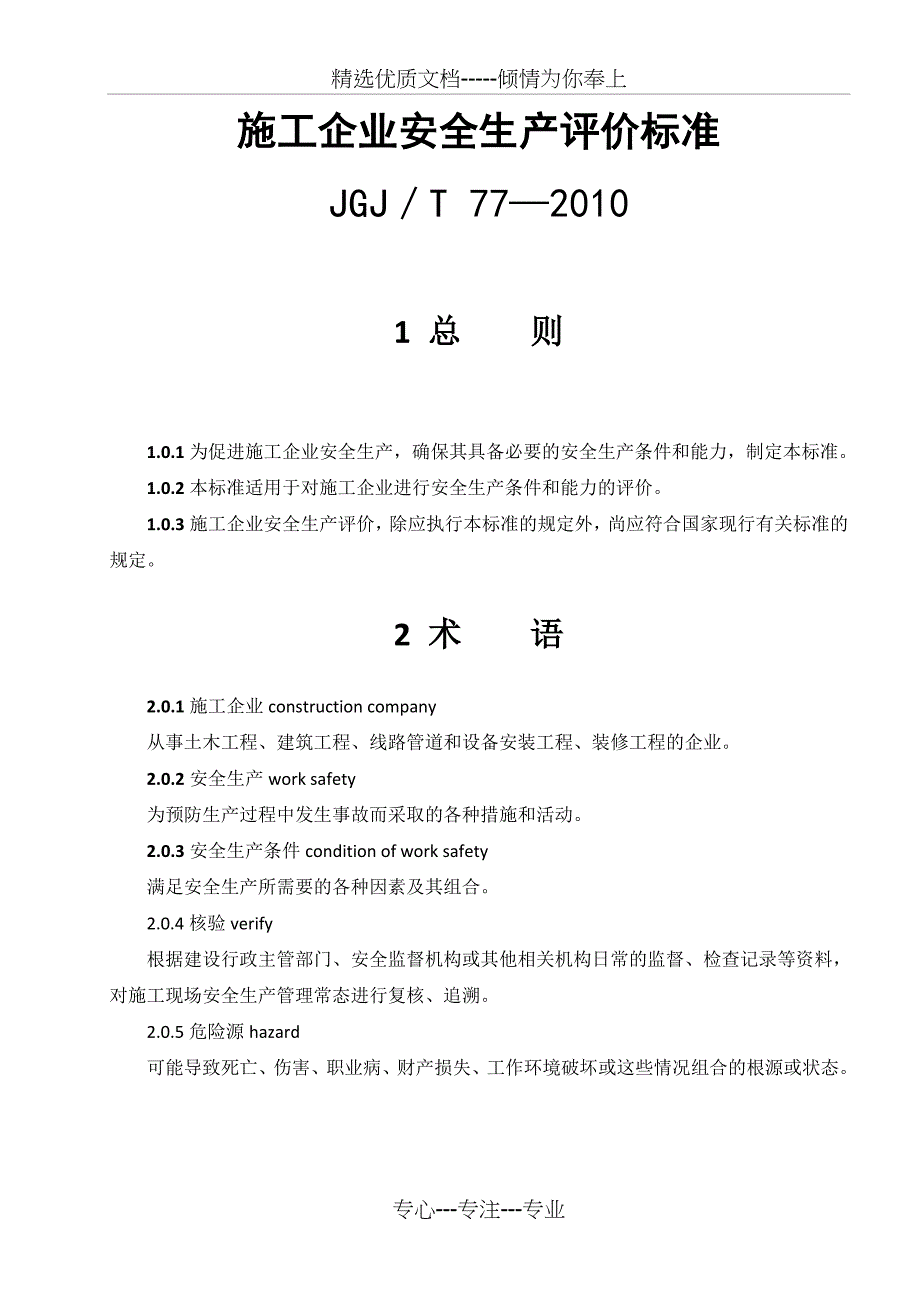 精选优质文档-----倾情为你奉上

施工企业安全生产评价标准

JGJ／T 77—2010

1 总　　则

1.0.1 为促进施工企业安全生产，确保其具备必要的安全生产条件和能力，制定本标准。

1.0.2 本标准适用于对施工企业进行安全生产条件和能力的评价。

1.0.3 施工企业安全生产评价，除应执行本标准的规定外，尚应符合国家现行有关标准的规定。

2 术　　语

2.0.1 施工企业 construction company

从事土木工程、建筑工程、线路管道和设备安装工程、装修工程的企业。

2.0.2 安全生产 work safety

为预防生产过程中发生事故而采取的各种措施和活动。

2.0.3 安全生产条件 condition of work safety

满足安全生产所需要的各种因素及其组合。

2.0.4 核验 verify

根据建设行政主管部门、安全监督机构或其他相关机构日常的监督、检查记录等资料，对施工现场安全生产管理常态进行复核、追溯。

2.0.5 危险源 hazard

可能导致死亡、伤害、职业病、财产损失、工作环境破坏或这些情况组合的根源或状态。

专心---专注---专业